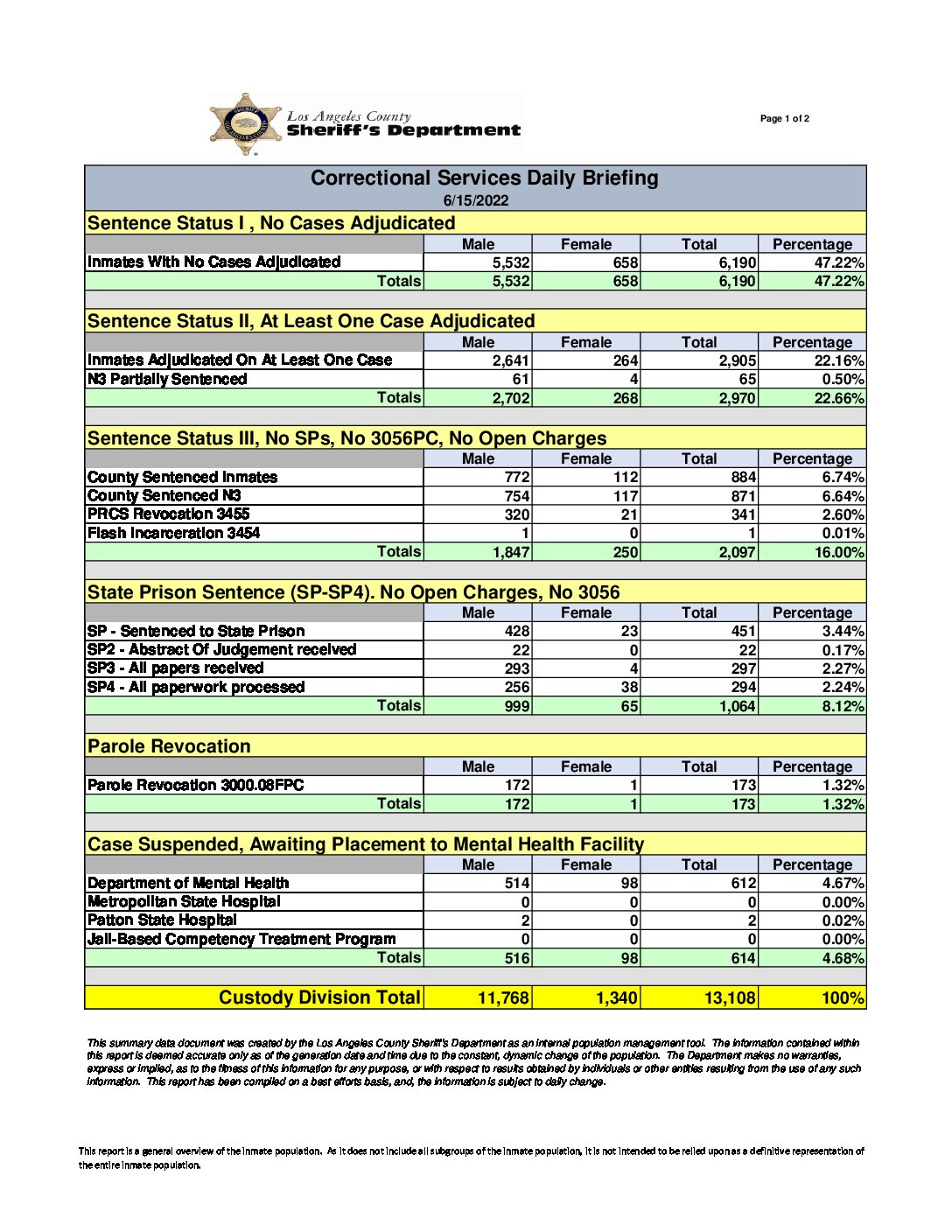 Los Angeles County
Sheriff's Department

Page 1 of 2

Correctional Services Daily Briefing
6/15/2022

Sentence Status I , No Cases Adjudicated

| | Male | Female | Total | Percentage |
|---|---|---|---|---|
| Inmates With No Cases Adjudicated | 5,532 | 658 | 6,190 | 47.22% |
| Totals | 5,532 | 658 | 6,190 | 47.22% |

Sentence Status II, At Least One Case Adjudicated

| | Male | Female | Total | Percentage |
|---|---|---|---|---|
| Inmates Adjudicated On At Least One Case | 2,641 | 264 | 2,905 | 22.16% |
| N3 Partially Sentenced | 61 | 4 | 65 | 0.50% |
| Totals | 2,702 | 268 | 2,970 | 22.66% |

Sentence Status III, No SPs, No 3056PC, No Open Charges

| | Male | Female | Total | Percentage |
|---|---|---|---|---|
| County Sentenced Inmates | 772 | 112 | 884 | 6.74% |
| County Sentenced N3 | 754 | 117 | 871 | 6.64% |
| PRCS Revocation 3455 | 320 | 21 | 341 | 2.60% |
| Flash Incarceration 3454 | 1 | 0 | 1 | 0.01% |
| Totals | 1,847 | 250 | 2,097 | 16.00% |

State Prison Sentence (SP-SP4). No Open Charges, No 3056

| | Male | Female | Total | Percentage |
|---|---|---|---|---|
| SP - Sentenced to State Prison | 428 | 23 | 451 | 3.44% |
| SP2 - Abstract Of Judgement received | 22 | 0 | 22 | 0.17% |
| SP3 - All papers received | 293 | 4 | 297 | 2.27% |
| SP4 - All paperwork processed | 256 | 38 | 294 | 2.24% |
| Totals | 999 | 65 | 1,064 | 8.12% |

Parole Revocation

| | Male | Female | Total | Percentage |
|---|---|---|---|---|
| Parole Revocation 3000.08FPC | 172 | 1 | 173 | 1.32% |
| Totals | 172 | 1 | 173 | 1.32% |

Case Suspended, Awaiting Placement to Mental Health Facility

| | Male | Female | Total | Percentage |
|---|---|---|---|---|
| Department of Mental Health | 514 | 98 | 612 | 4.67% |
| Metropolitan State Hospital | 0 | 0 | 0 | 0.00% |
| Patton State Hospital | 2 | 0 | 2 | 0.02% |
| Jail-Based Competency Treatment Program | 0 | 0 | 0 | 0.00% |
| Totals | 516 | 98 | 614 | 4.68% |

| Custody Division Total | 11,768 | 1,340 | 13,108 | 100% |
|---|---|---|---|---|

This summary data document was created by the Los Angeles County Sheriff's Department as an internal population management tool. The information contained within this report is deemed accurate only as of the generation date and time due to the constant, dynamic change of the population. The Department makes no warranties, express or implied, as to the fitness of this information for any purpose, or with respect to results obtained by individuals or other entities resulting from the use of any such information. This report has been compiled on a best efforts basis, and, the information is subject to daily change.

This report is a general overview of the inmate population. As it does not include all subgroups of the inmate population, it is not intended to be relied upon as a definitive representation of the entire inmate population.